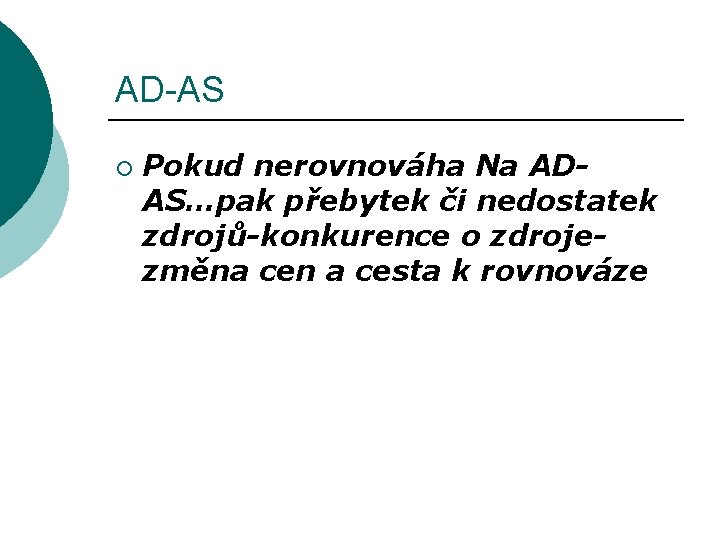 AD-AS

Pokud nerovnováha Na AD-AS…pak přebytek či nedostatek zdrojů-konkurence o zdroje-změna cen a cesta k rovnováze